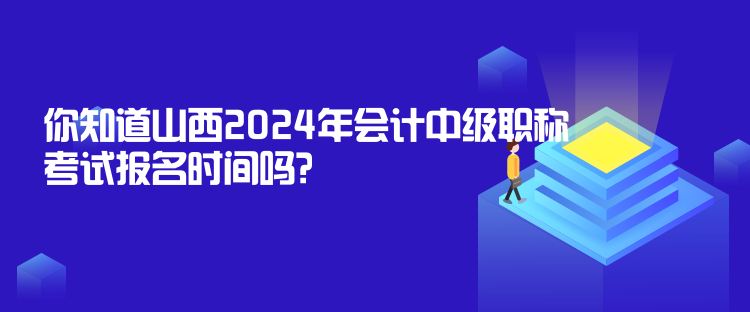 你知道山西2024年会计中级职称考试报名时间吗?